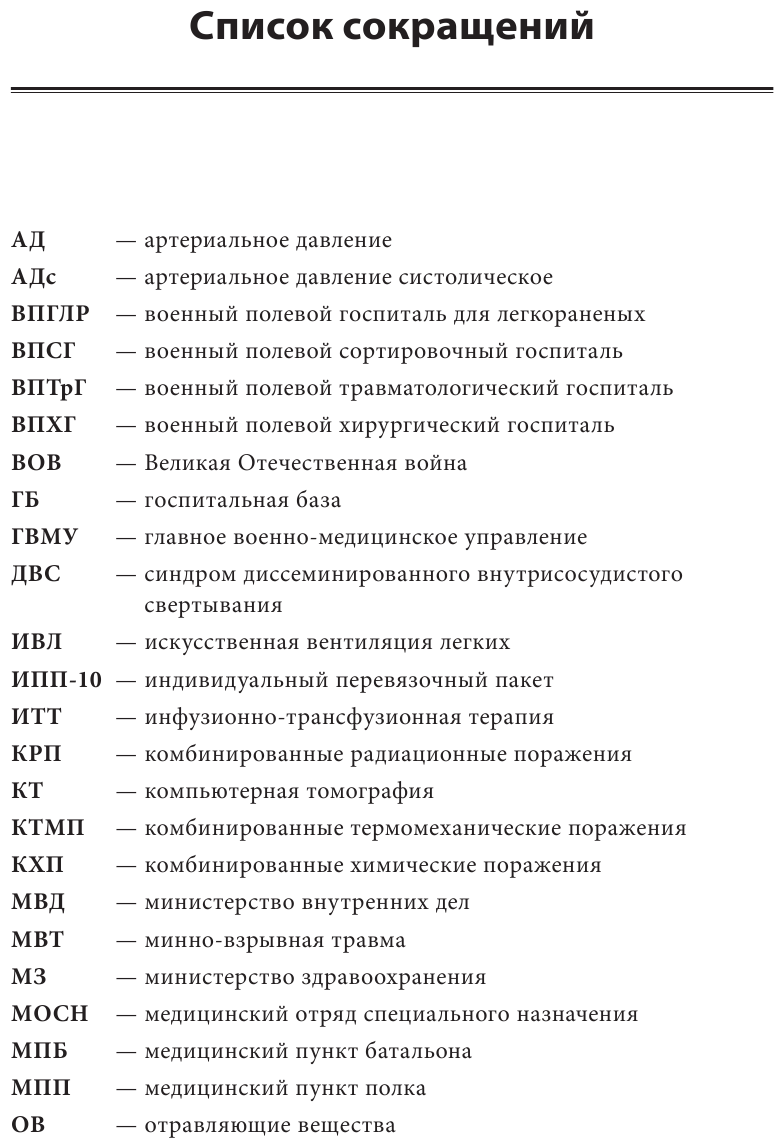 Список сокращений

АД — артериальное давление
АДс — артериальное давление систолическое
ВПГЛР — военный полевой госпиталь для легкораненых
ВПСГ — военный полевой сортировочный госпиталь
ВПТрГ — военный полевой травматологический госпиталь
ВПХГ — военный полевой хирургический госпиталь
ВОВ — Великая Отечественная война
ГБ — госпитальная база
ГВМУ — главное военно-медицинское управление
ДВС — синдром диссеминированного внутрисосудистого свертывания
ИВЛ — искусственная вентиляция легких
ИПП-10 — индивидуальный перевязочный пакет
ИТТ — инфузионно-трансфузионная терапия
КРП — комбинированные радиационные поражения
КТ — компьютерная томография
КТМП — комбинированные термомеханические поражения
КХП — комбинированные химические поражения
МВД — министерство внутренних дел
МВТ — минно-взрывная травма
МЗ — министерство здравоохранения
МОСН — медицинский отряд специального назначения
МПБ — медицинский пункт батальона
МПП — медицинский пункт полка
ОВ — отравляющие вещества